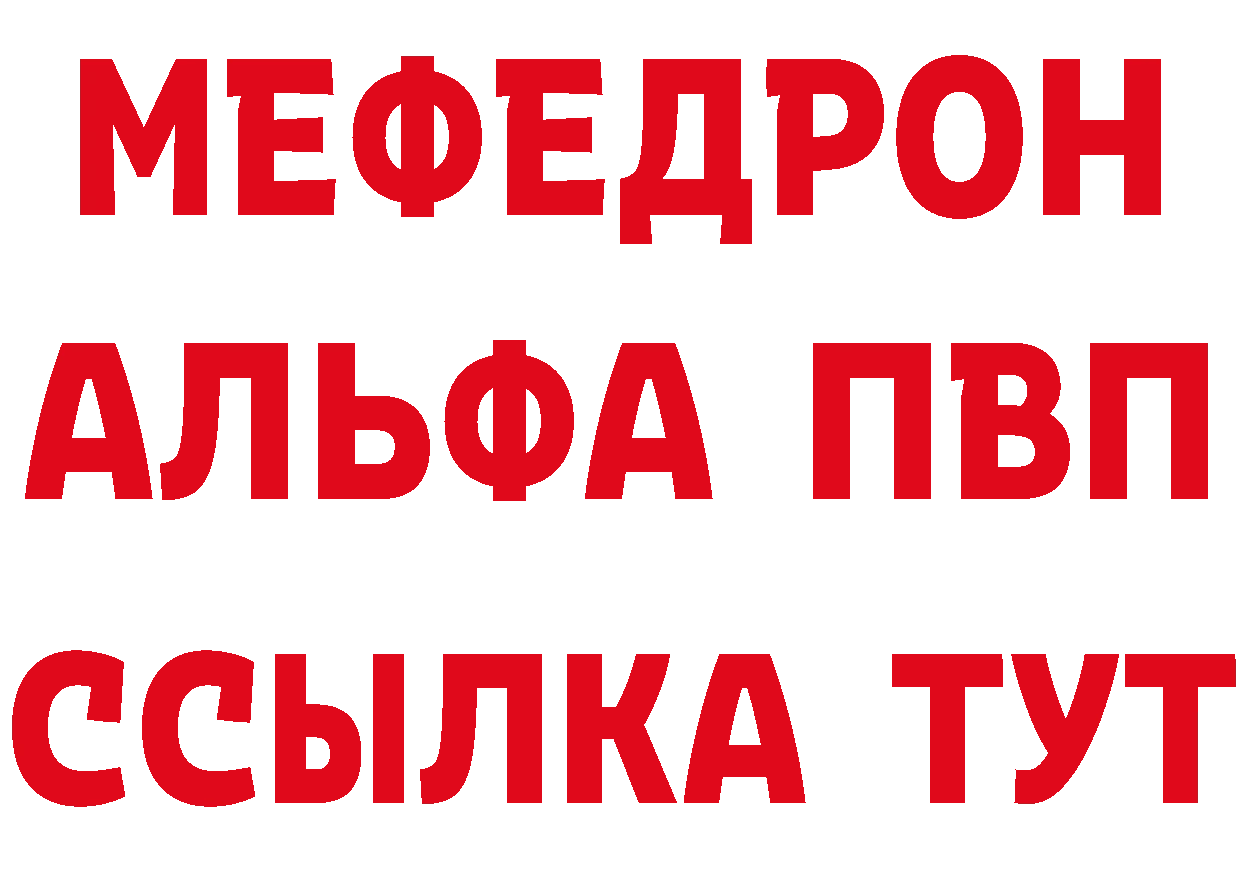 МЕФЕДРОН
АЛЬФА ПВП
ССЫЛКА ТУТ